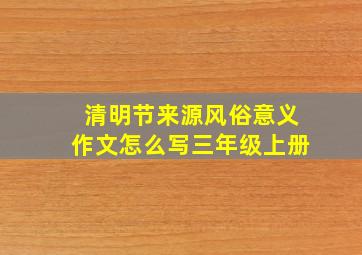 清明节来源风俗意义
作文怎么写三年级上册